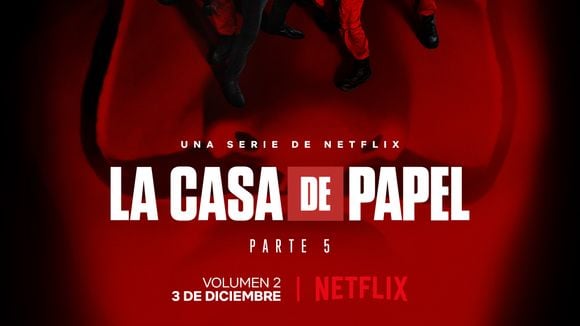 UNA SERIE DE NETFLIX

LA CASA DE PAPEL

PARTE 5

VOLUMEN 2
3 DE DICIEMBRE

NETFLIX